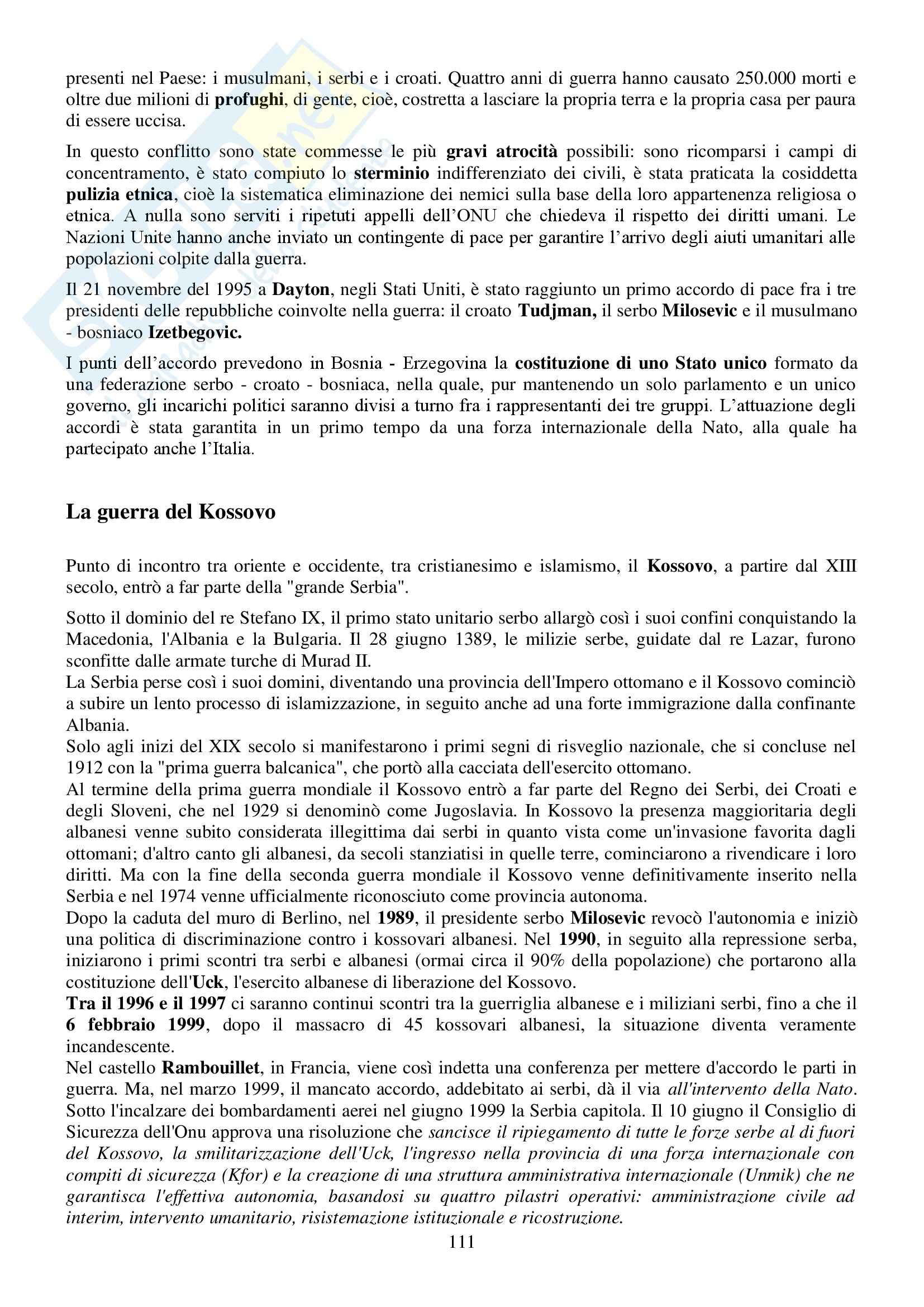 presenti nel Paese: i musulmani, i serbi e i croati. Quattro anni di guerra hanno causato 250.000 morti e oltre due milioni di profughi, di gente, cioè, costretta a lasciare la propria terra e la propria casa per paura di essere uccisa.

In questo conflitto sono state commesse le più gravi atrocità possibili: sono ricomparsi i campi di concentramento, è stato compiuto lo sterminio indifferenziato dei civili, è stata praticata la cosiddetta pulizia etnica, cioè la sistematica eliminazione dei nemici sulla base della loro appartenenza religiosa o etnica. A nulla sono serviti i ripetuti appelli dell'ONU che chiedeva il rispetto dei diritti umani. Le Nazioni Unite hanno anche inviato un contingente di pace per garantire l'arrivo degli aiuti umanitari alle popolazioni colpite dalla guerra.

Il 21 novembre del 1995 a Dayton, negli Stati Uniti, è stato raggiunto un primo accordo di pace fra i tre presidenti delle repubbliche coinvolte nella guerra: il croato Tudjman, il serbo Milosevic e il musulmano - bosniaco Izetbegovic.

I punti dell'accordo prevedono in Bosnia - Erzegovina la costituzione di uno Stato unico formato da una federazione serbo - croato - bosniaca, nella quale, pur mantenendo un solo parlamento e un unico governo, gli incarichi politici saranno divisi a turno fra i rappresentanti dei tre gruppi. L'attuazione degli accordi è stata garantita in un primo tempo da una forza internazionale della Nato, alla quale ha partecipato anche l'Italia.

La guerra del Kossovo

Punto di incontro tra oriente e occidente, tra cristianesimo e islamismo, il Kossovo, a partire dal XIII secolo, entrò a far parte della "grande Serbia".

Sotto il dominio del re Stefano IX, il primo stato unitario serbo allargò così i suoi confini conquistando la Macedonia, l'Albania e la Bulgaria. Il 28 giugno 1389, le milizie serbe, guidate dal re Lazar, furono sconfitte dalle armate turche di Murad II.
La Serbia perse così i suoi domini, diventando una provincia dell'Impero ottomano e il Kossovo cominciò a subire un lento processo di islamizzazione, in seguito anche ad una forte immigrazione dalla confinante Albania.
Solo agli inizi del XIX secolo si manifestarono i primi segni di risveglio nazionale, che si concluse nel 1912 con la "prima guerra balcanica", che portò alla cacciata dell'esercito ottomano.
Al termine della prima guerra mondiale il Kossovo entrò a far parte del Regno dei Serbi, dei Croati e degli Sloveni, che nel 1929 si denominò come Jugoslavia. In Kossovo la presenza maggioritaria degli albanesi venne subito considerata illegittima dai serbi in quanto vista come un'invasione favorita dagli ottomani; d'altro canto gli albanesi, da secoli stanziatisi in quelle terre, cominciarono a rivendicare i loro diritti. Ma con la fine della seconda guerra mondiale il Kossovo venne definitivamente inserito nella Serbia e nel 1974 venne ufficialmente riconosciuto come provincia autonoma.
Dopo la caduta del muro di Berlino, nel 1989, il presidente serbo Milosevic revocò l'autonomia e iniziò una politica di discriminazione contro i kossovari albanesi. Nel 1990, in seguito alla repressione serba, iniziarono i primi scontri tra serbi e albanesi (ormai circa il 90% della popolazione) che portarono alla costituzione dell'Uck, l'esercito albanese di liberazione del Kossovo.
Tra il 1996 e il 1997 ci saranno continui scontri tra la guerriglia albanese e i miliziani serbi, fino a che il 6 febbraio 1999, dopo il massacro di 45 kossovari albanesi, la situazione diventa veramente incandescente.
Nel castello Rambouillet, in Francia, viene così indetta una conferenza per mettere d'accordo le parti in guerra. Ma, nel marzo 1999, il mancato accordo, addebitato ai serbi, dà il via all'intervento della Nato.
Sotto l'incalzare dei bombardamenti aerei nel giugno 1999 la Serbia capitola. Il 10 giugno il Consiglio di Sicurezza dell'Onu approva una risoluzione che sancisce il ripiegamento di tutte le forze serbe al di fuori del Kossovo, la smilitarizzazione dell'Uck, l'ingresso nella provincia di una forza internazionale con compiti di sicurezza (Kfor) e la creazione di una struttura amministrativa internazionale (Unmik) che ne garantisca l'effettiva autonomia, basandosi su quattro pilastri operativi: amministrazione civile ad interim, intervento umanitario, risistemazione istituzionale e ricostruzione.

111